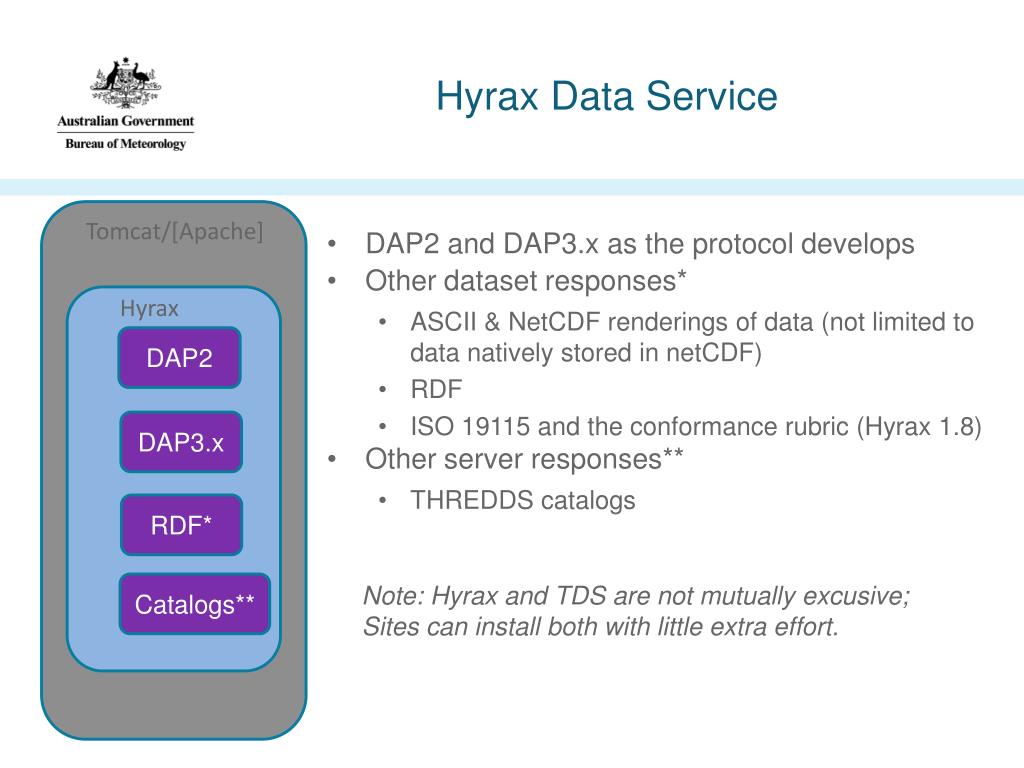 Australian Government
Bureau of Meteorology

Hyrax Data Service

Tomcat/[Apache]

Hyrax

DAP2

DAP3.x

RDF*

Catalogs**

• DAP2 and DAP3.x as the protocol develops
• Other dataset responses*
• ASCII & NetCDF renderings of data (not limited to data natively stored in netCDF)
• RDF
• ISO 19115 and the conformance rubric (Hyrax 1.8)
• Other server responses**
• THREDDS catalogs

Note: Hyrax and TDS are not mutually excusive; Sites can install both with little extra effort.